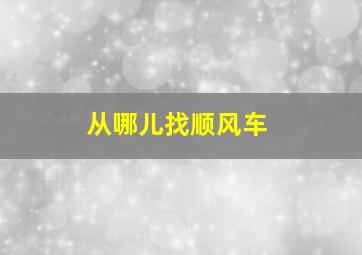 从哪儿找顺风车